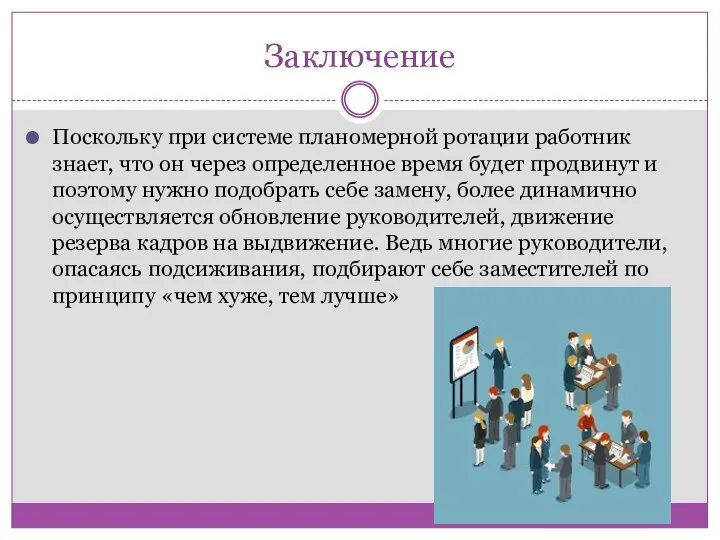 Заключение

Поскольку при системе планомерной ротации работник знает, что он через определенное время будет продвинут и поэтому нужно подобрать себе замену, более динамично осуществляется обновление руководителей, движение резерва кадров на выдвижение. Ведь многие руководители, опасаясь подсиживания, подбирают себе заместителей по принципу «чем хуже, тем лучше»